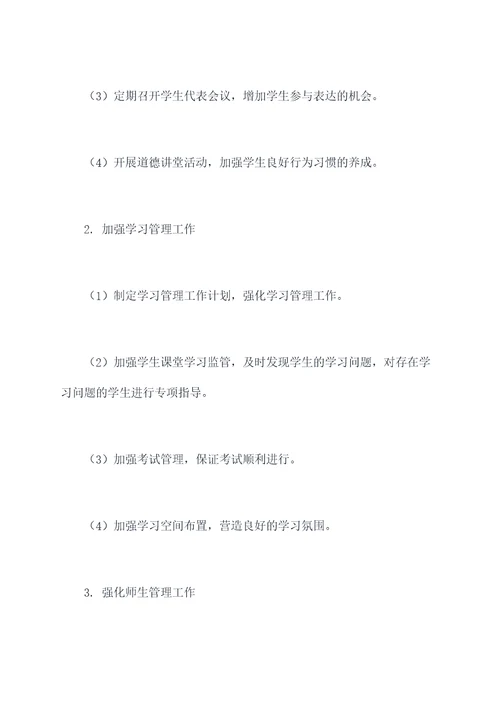 （3）定期召开学生代表会议，增加学生参与表达的机会。

（4）开展道德讲堂活动，加强学生良好行为习惯的养成。

2. 加强学习管理工作

（1）制定学习管理工作计划，强化学习管理工作。

（2）加强学生课堂学习监管，及时发现学生的学习问题，对存在学习问题的学生进行专项指导。

（3）加强考试管理，保证考试顺利进行。

（4）加强学习空间布置，营造良好的学习氛围。

3. 强化师生管理工作